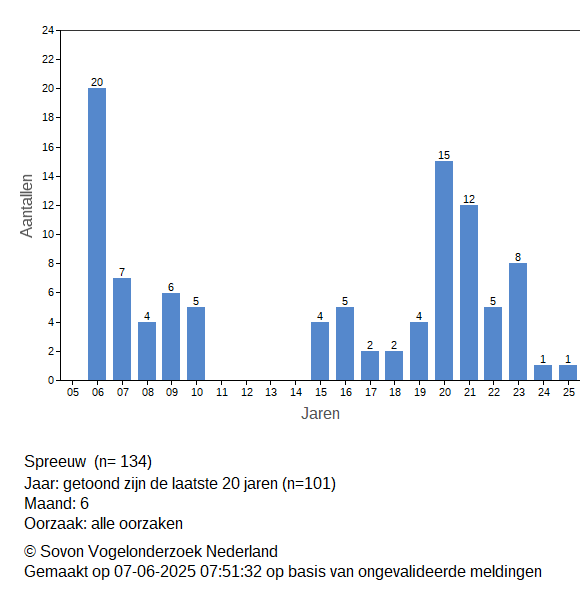 24
22
20
18
16
14
12
10
8
6
4
2
0

Aantallen

20
7
4
6
5
4
5
2
2
4
15
12
5
8
1
1

05 06 07 08 09 10 11 12 13 14 15 16 17 18 19 20 21 22 23 24 25

Jaren

Spreeuw (n= 134)
Jaar: getoond zijn de laatste 20 jaren (n=101)
Maand: 6
Oorzaak: alle oorzaken

© Sovon Vogelonderzoek Nederland
Gemaakt op 07-06-2025 07:51:32 op basis van ongevalideerde meldingen